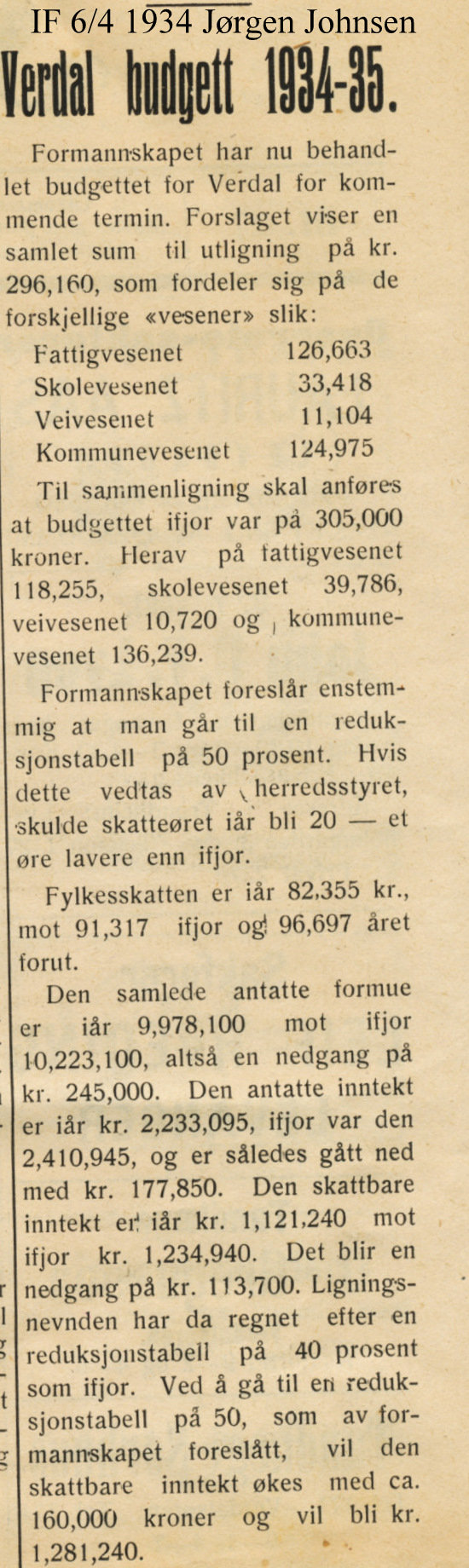 IF 6/4 1934 Jørgen Johnsen

Verdal budgett 1934-35.

Formannskapet har nu behandlet budgettet for Verdal for kommende termin. Forslaget viser en samlet sum til utligning på kr. 296,160, som fordeler sig på de forskjellige «vesener» slik:

| | |
|---|---|
| Fattigvesenet | 126,663 |
| Skolevesenet | 33,418 |
| Veivesenet | 11,104 |
| Kommunevesenet | 124,975 |

Til sammenligning skal anføres at budgettet ifjor var på 305,000 kroner. Herav på fattigvesenet 118,255, skolevesenet 39,786, veivesenet 10,720 og kommunevesenet 136,239.

Formannskapet foreslår enstemmig at man går til en reduksjonstabell på 50 prosent. Hvis dette vedtas av herredsstyret, skulde skatteøret iår bli 20 — et øre lavere enn ifjor.

Fylkesskatten er iår 82,355 kr., mot 91,317 ifjor og 96,697 året forut.

Den samlede antatte formue er iår 9,978,100 mot ifjor 10,223,100, altså en nedgang på kr. 245,000. Den antatte inntekt er iår kr. 2,233,095, ifjor var den 2,410,945, og er således gått ned med kr. 177,850. Den skattbare inntekt er iår kr. 1,121,240 mot ifjor kr. 1,234,940. Det blir en nedgang på kr. 113,700. Ligningsnevnden har da regnet efter en reduksjonstabell på 40 prosent som ifjor. Ved å gå til en reduksjonstabell på 50, som av formannskapet foreslått, vil den skattbare inntekt økes med ca. 160,000 kroner og vil bli kr. 1,281,240.